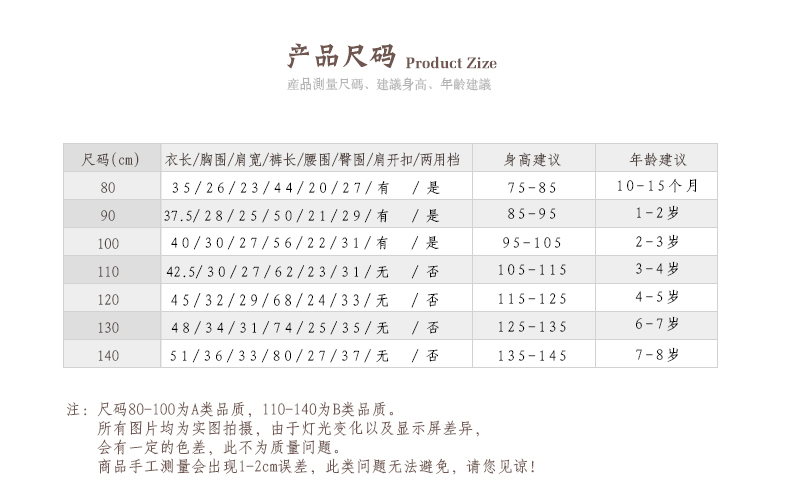 产品尺码 Product Zize
產品測量尺碼、建議身高、年齡建議

| 尺码(cm) | 衣长/胸围/肩宽/裤长/腰围/臀围/肩开扣/两用档 | 身高建议 | 年龄建议 |
|---|---|---|---|
| 80 | 35/26/23/44/20/27/有 /是 | 75-85 | 10-15个月 |
| 90 | 37.5/28/25/50/21/29/有 /是 | 85-95 | 1-2岁 |
| 100 | 40/30/27/56/22/31/有 /是 | 95-105 | 2-3岁 |
| 110 | 42.5/30/27/62/23/31/无 /否 | 105-115 | 3-4岁 |
| 120 | 45/32/29/68/24/33/无 /否 | 115-125 | 4-5岁 |
| 130 | 48/34/31/74/25/35/无 /否 | 125-135 | 6-7岁 |
| 140 | 51/36/33/80/27/37/无 /否 | 135-145 | 7-8岁 |

注：尺码80-100为A类品质，110-140为B类品质。
所有图片均为实图拍摄，由于灯光变化以及显示屏差异，
会有一定的色差，此不为质量问题。
商品手工测量会出现1-2cm误差，此类问题无法避免，请您见谅！